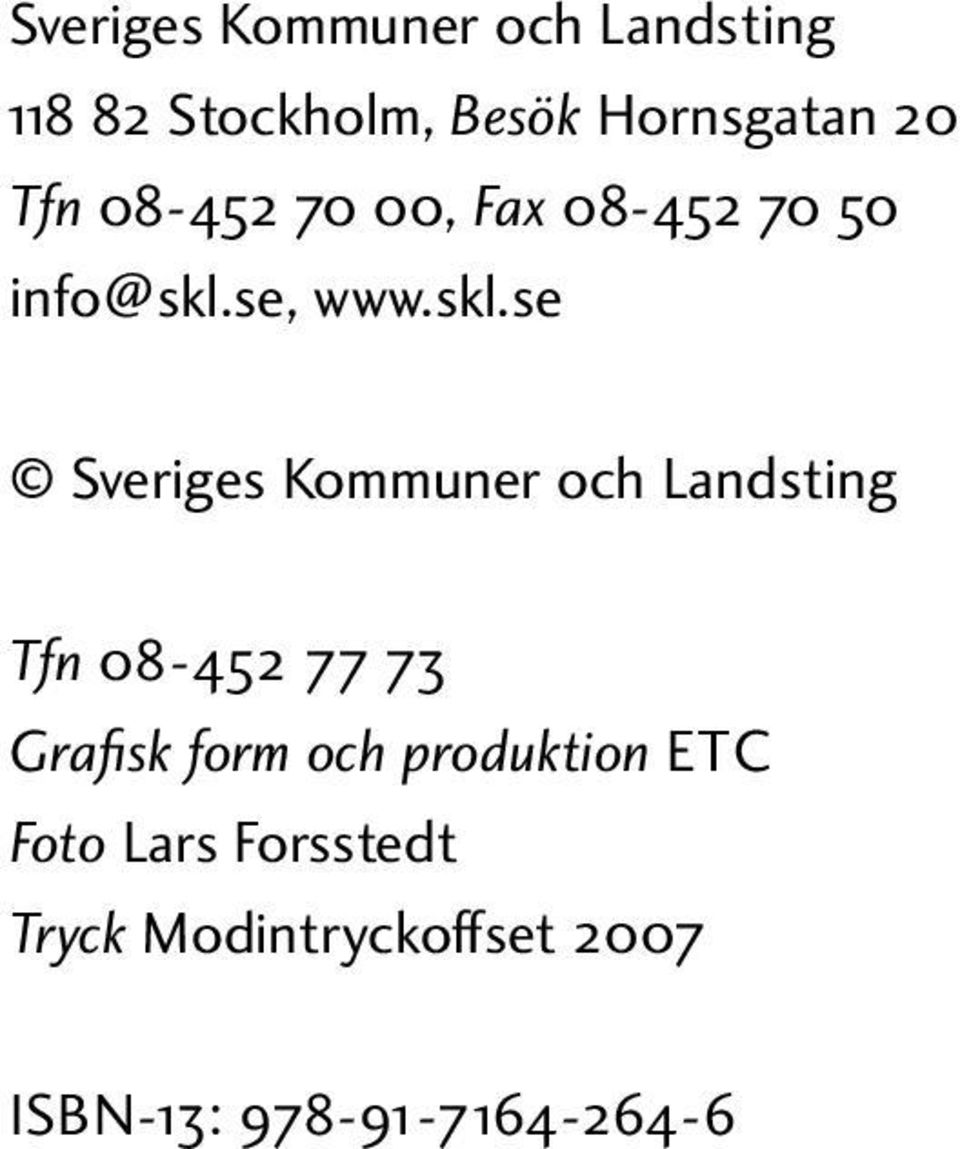 Sveriges Kommuner och Landsting
118 82 Stockholm, Besök Hornsgatan 20
Tfn 08-452 70 00, Fax 08-452 70 50
info@skl.se, www.skl.se

© Sveriges Kommuner och Landsting

Tfn 08-452 77 73
Grafisk form och produktion ETC
Foto Lars Forsstedt
Tryck Modintryckoffset 2007

ISBN-13: 978-91-7164-264-6